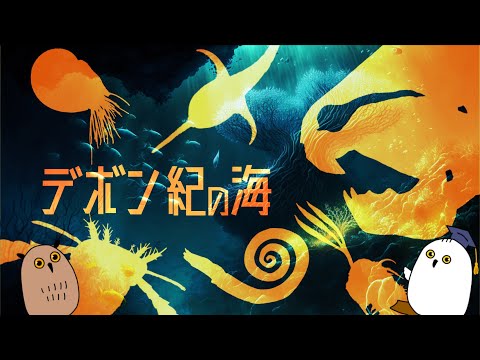 デボン紀の海